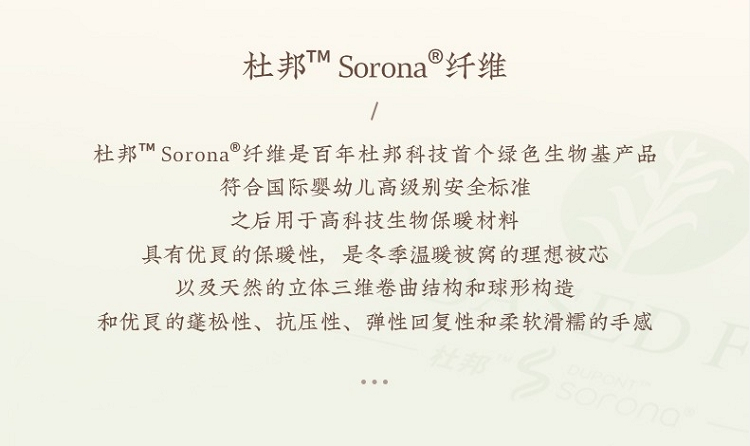 杜邦™ Sorona®纤维

/

杜邦™ Sorona®纤维是百年杜邦科技首个绿色生物基产品
符合国际婴幼儿高级别安全标准
之后用于高科技生物保暖材料
具有优良的保暖性，是冬季温暖被窝的理想被芯
以及天然的立体三维卷曲结构和球形构造
和优良的蓬松性、抗压性、弹性回复性和柔软滑糯的手感

...

杜邦™ DUPONT™ sorona®